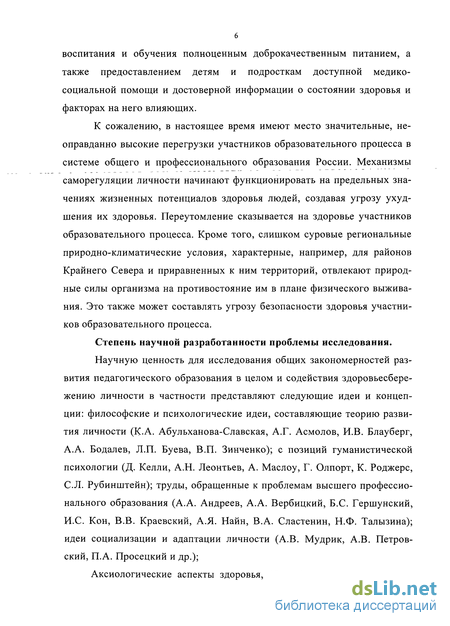 6

воспитания и обучения полноценным доброкачественным питанием, а также предоставлением детям и подросткам доступной медико-социальной помощи и достоверной информации о состоянии здоровья и факторах на него влияющих.

К сожалению, в настоящее время имеют место значительные, неоправданно высокие перегрузки участников образовательного процесса в системе общего и профессионального образования России. Механизмы саморегуляции личности начинают функционировать на предельных значениях жизненных потенциалов здоровья людей, создавая угрозу ухудшения их здоровья. Переутомление сказывается на здоровье участников образовательного процесса. Кроме того, слишком суровые региональные природно-климатические условия, характерные, например, для районов Крайнего Севера и приравненных к ним территорий, отвлекают природные силы организма на противостояние им в плане физического выживания. Это также может составлять угрозу безопасности здоровья участников образовательного процесса.

Степень научной разработанности проблемы исследования.

Научную ценность для исследования общих закономерностей развития педагогического образования в целом и содействия здоровьесбережению личности в частности представляют следующие идеи и концепции: философские и психологические идеи, составляющие теорию развития личности (К.А. Абульханова-Славская, А.Г. Асмолов, И.В. Блауберг, А.А. Бодалев, Л.П. Буева, В.П. Зинченко); с позиций гуманистической психологии (Д. Келли, А.Н. Леонтьев, А. Маслоу, Г. Олпорт, К. Роджерс, С.Л. Рубинштейн); труды, обращенные к проблемам высшего профессионального образования (А.А. Андреев, А.А. Вербицкий, Б.С. Гершунский, И.С. Кон, В.В. Краевский, А.Я. Найн, В.А. Сластенин, Н.Ф. Талызина); идеи социализации и адаптации личности (А.В. Мудрик, А.В. Петровский, П.А. Просецкий и др.);

Аксиологические аспекты здоровья,

dsLib.net
библиотека диссертаций